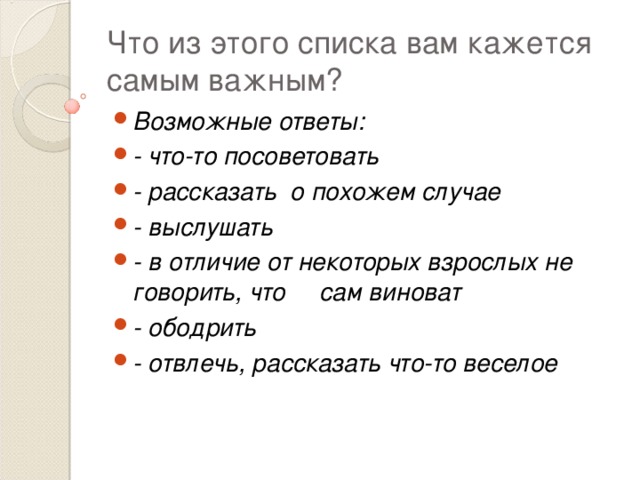 Что из этого списка вам кажется самым важным?

Возможные ответы:
- что-то посоветовать
- рассказать о похожем случае
- выслушать
- в отличие от некоторых взрослых не говорить, что сам виноват
- ободрить
- отвлечь, рассказать что-то веселое